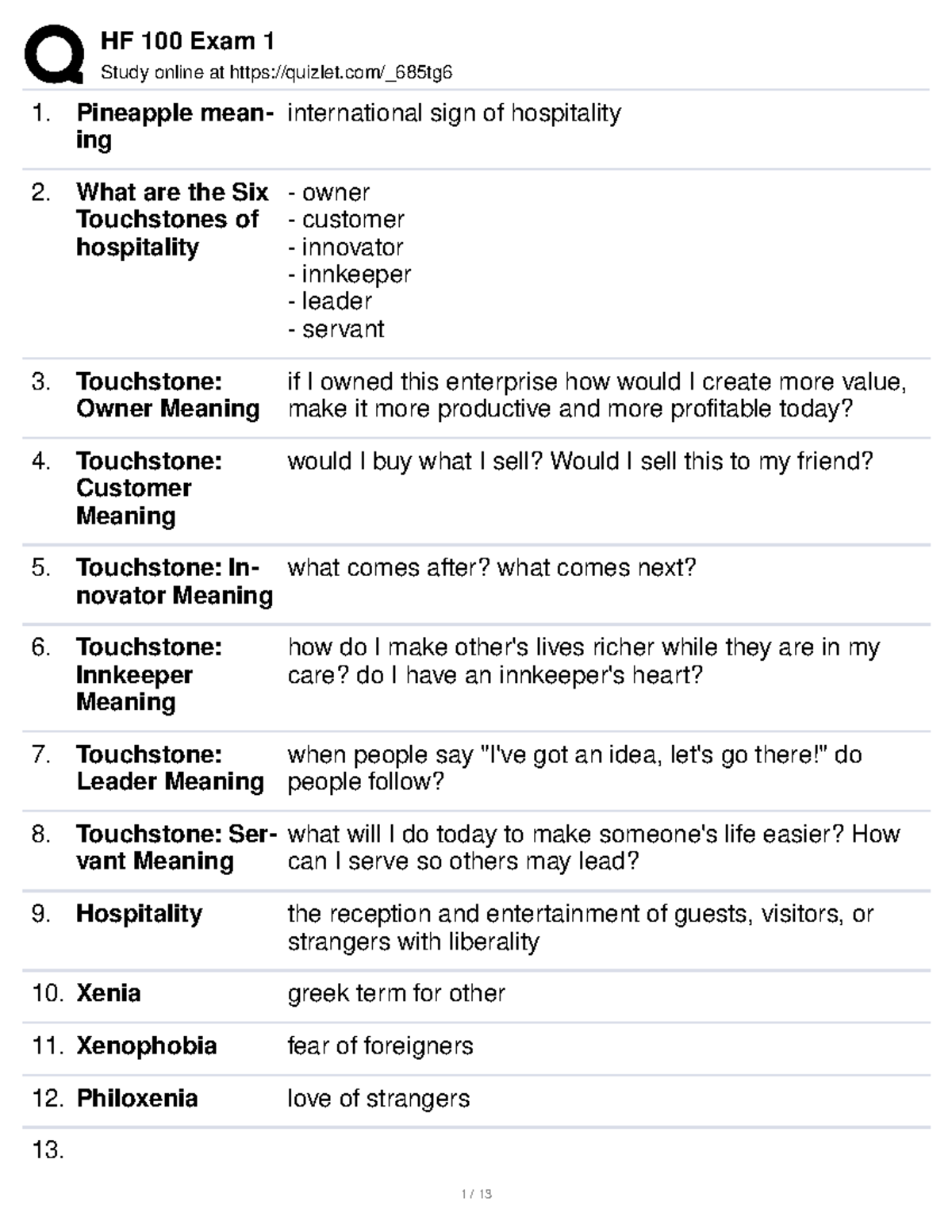 HF 100 Exam 1
Study online at https://quizlet.com/_685tg6

1. Pineapple meaning
international sign of hospitality

2. What are the Six Touchstones of hospitality
- owner
- customer
- innovator
- innkeeper
- leader
- servant

3. Touchstone: Owner Meaning
if I owned this enterprise how would I create more value, make it more productive and more profitable today?

4. Touchstone: Customer Meaning
would I buy what I sell? Would I sell this to my friend?

5. Touchstone: Innovator Meaning
what comes after? what comes next?

6. Touchstone: Innkeeper Meaning
how do I make other's lives richer while they are in my care? do I have an innkeeper's heart?

7. Touchstone: Leader Meaning
when people say "I've got an idea, let's go there!" do people follow?

8. Touchstone: Servant Meaning
what will I do today to make someone's life easier? How can I serve so others may lead?

9. Hospitality
the reception and entertainment of guests, visitors, or strangers with liberality

10. Xenia
greek term for other

11. Xenophobia
fear of foreigners

12. Philoxenia
love of strangers

13.

1 / 13